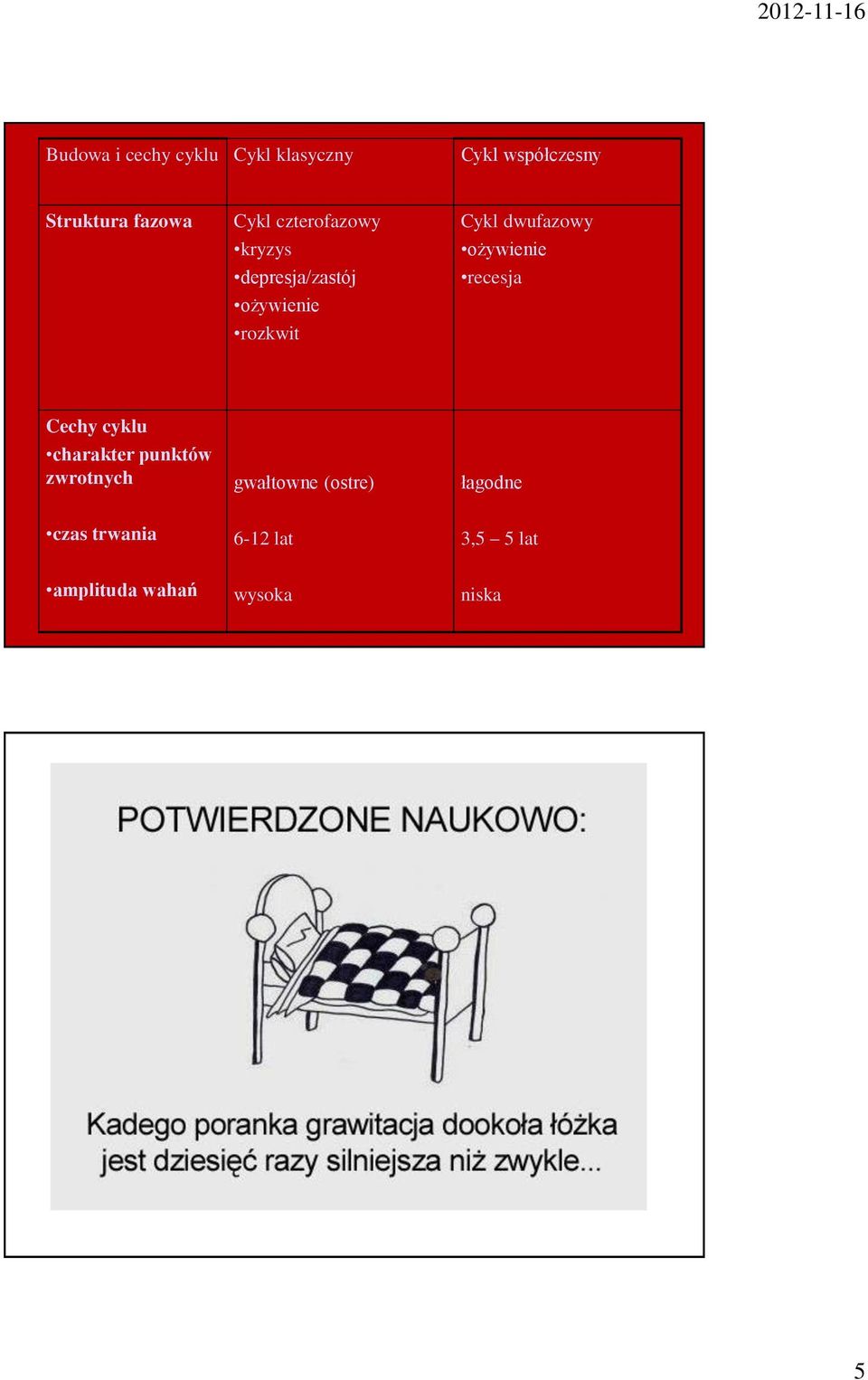 2012-11-16

| Budowa i cechy cyklu | Cykl klasyczny | Cykl współczesny |
|---|---|---|
| Struktura fazowa | Cykl czterofazowy •kryzys •depresja/zastój •ożywienie •rozkwit | Cykl dwufazowy •ożywienie •recesja |
| Cechy cyklu •charakter punktów zwrotnych | gwałtowne (ostre) | łagodne |
| •czas trwania | 6-12 lat | 3,5 – 5 lat |
| •amplituda wahań | wysoka | niska |

POTWIERDZONE NAUKOWO:

Kadego poranka grawitacja dookoła łóżka jest dziesięć razy silniejsza niż zwykle...

5